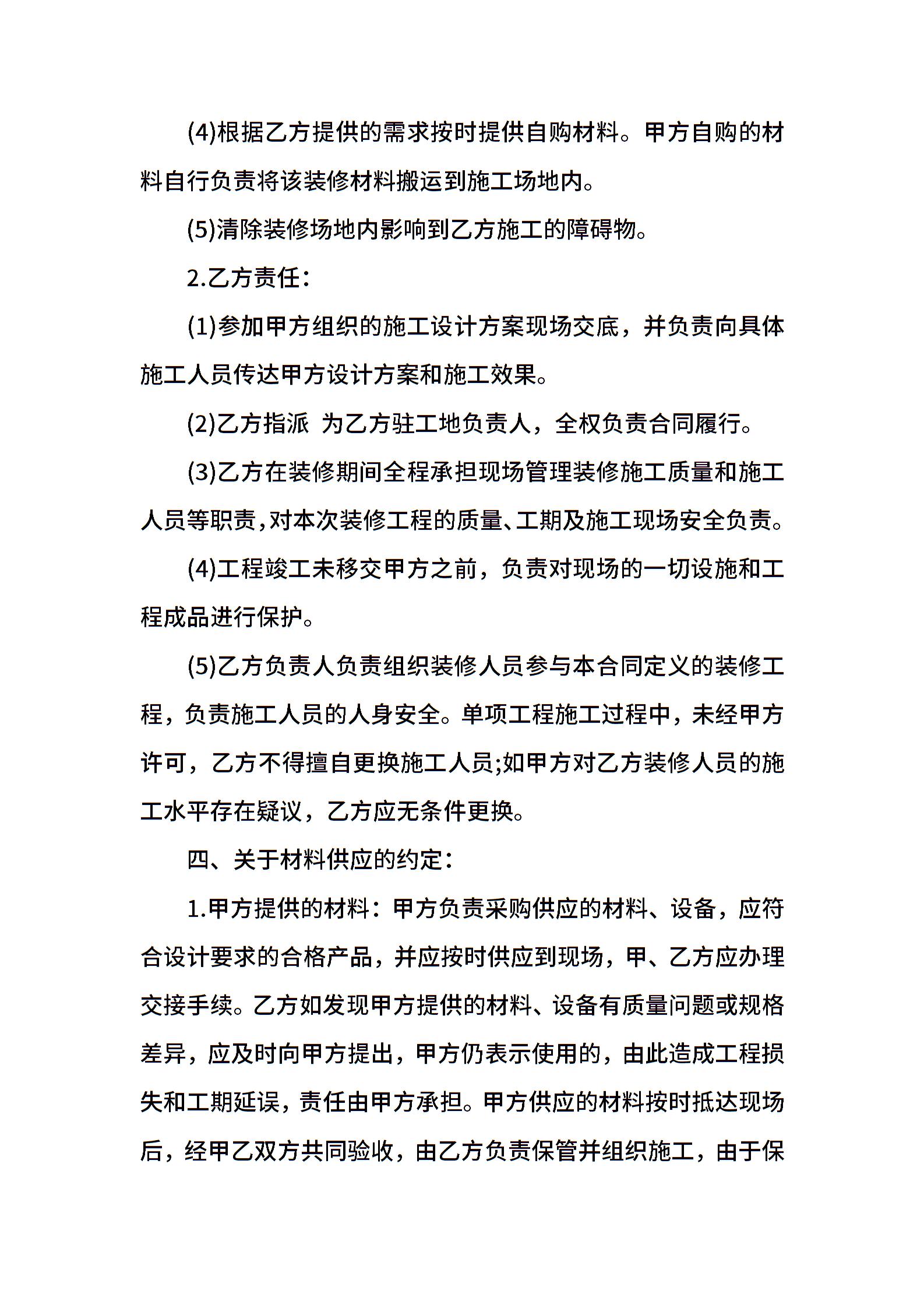 (4)根据乙方提供的需求按时提供自购材料。甲方自购的材料自行负责将该装修材料搬运到施工场地内。

(5)清除装修场地内影响到乙方施工的障碍物。

2.乙方责任：

(1)参加甲方组织的施工设计方案现场交底，并负责向具体施工人员传达甲方设计方案和施工效果。

(2)乙方指派 为乙方驻工地负责人，全权负责合同履行。

(3)乙方在装修期间全程承担现场管理装修施工质量和施工人员等职责，对本次装修工程的质量、工期及施工现场安全负责。

(4)工程竣工未移交甲方之前，负责对现场的一切设施和工程成品进行保护。

(5)乙方负责人负责组织装修人员参与本合同定义的装修工程，负责施工人员的人身安全。单项工程施工过程中，未经甲方许可，乙方不得擅自更换施工人员;如甲方对乙方装修人员的施工水平存在疑议，乙方应无条件更换。

四、关于材料供应的约定：

1.甲方提供的材料：甲方负责采购供应的材料、设备，应符合设计要求的合格产品，并应按时供应到现场，甲、乙方应办理交接手续。乙方如发现甲方提供的材料、设备有质量问题或规格差异，应及时向甲方提出，甲方仍表示使用的，由此造成工程损失和工期延误，责任由甲方承担。甲方供应的材料按时抵达现场后，经甲乙双方共同验收，由乙方负责保管并组织施工，由于保